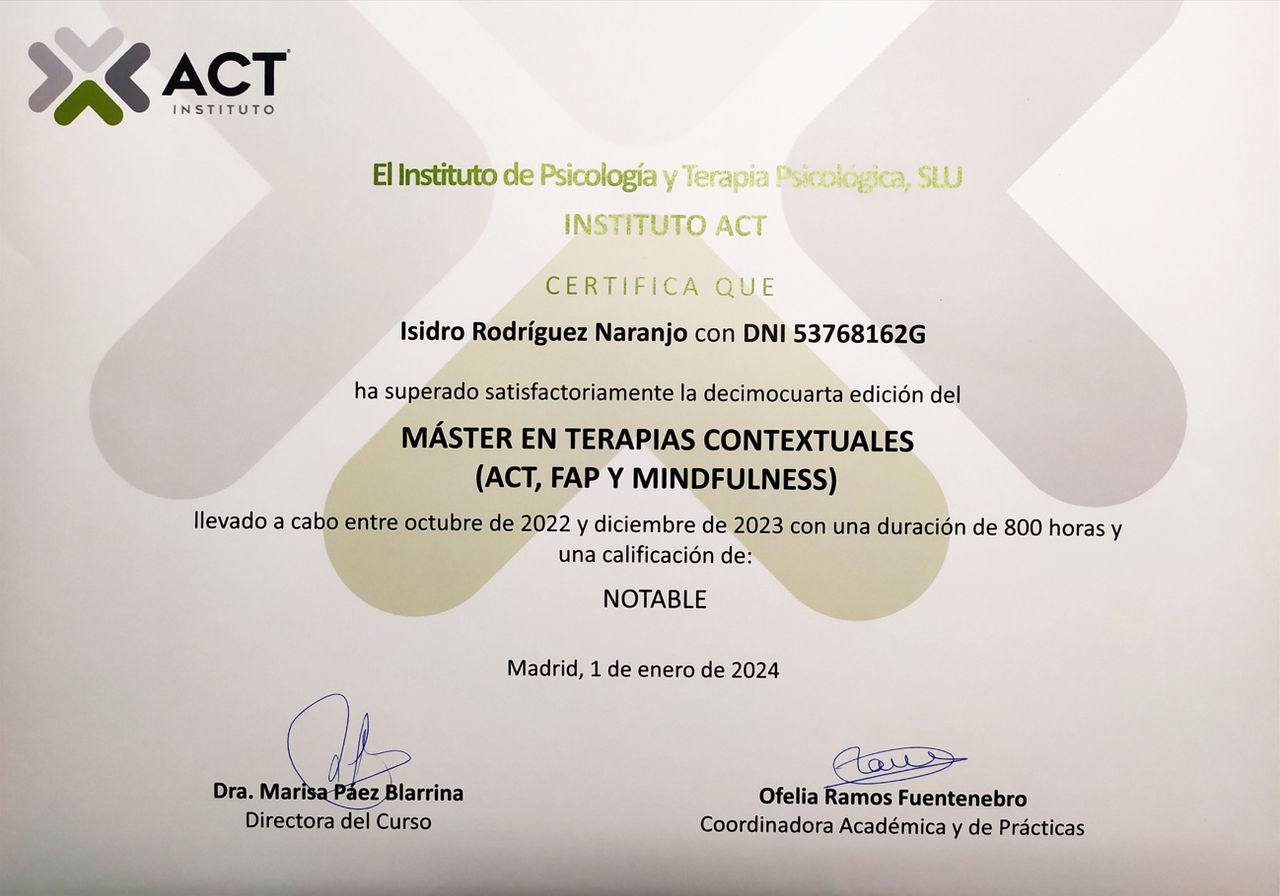 ACT
INSTITUTO

El Instituto de Psicología y Terapia Psicológica, SLU

INSTITUTO ACT

CERTIFICA QUE

Isidro Rodríguez Naranjo con DNI 53768162G

ha superado satisfactoriamente la decimocuarta edición del

MÁSTER EN TERAPIAS CONTEXTUALES
(ACT, FAP Y MINDFULNESS)

llevado a cabo entre octubre de 2022 y diciembre de 2023 con una duración de 800 horas y una calificación de:

NOTABLE

Madrid, 1 de enero de 2024

Dra. Marisa Páez Blarrina
Directora del Curso

Ofelia Ramos Fuentenebro
Coordinadora Académica y de Prácticas